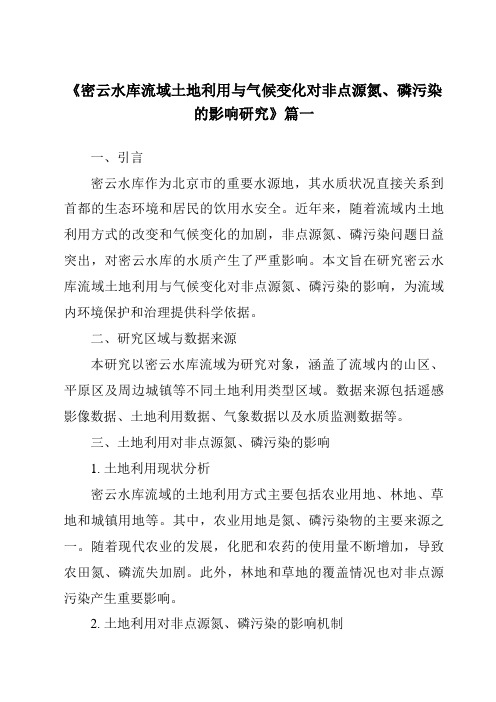 《密云水库流域土地利用与气候变化对非点源氮、磷污染的影响研究》篇一

一、引言

密云水库作为北京市的重要水源地，其水质状况直接关系到首都的生态环境和居民的饮用水安全。近年来，随着流域内土地利用方式的改变和气候变化的加剧，非点源氮、磷污染问题日益突出，对密云水库的水质产生了严重影响。本文旨在研究密云水库流域土地利用与气候变化对非点源氮、磷污染的影响，为流域内环境保护和治理提供科学依据。

二、研究区域与数据来源

本研究以密云水库流域为研究对象，涵盖了流域内的山区、平原区及周边城镇等不同土地利用类型区域。数据来源包括遥感影像数据、土地利用数据、气象数据以及水质监测数据等。

三、土地利用对非点源氮、磷污染的影响

1. 土地利用现状分析

密云水库流域的土地利用方式主要包括农业用地、林地、草地和城镇用地等。其中，农业用地是氮、磷污染物的主要来源之一。随着现代农业的发展，化肥和农药的使用量不断增加，导致农田氮、磷流失加剧。此外，林地和草地的覆盖情况也对非点源污染产生重要影响。

2. 土地利用对非点源氮、磷污染的影响机制